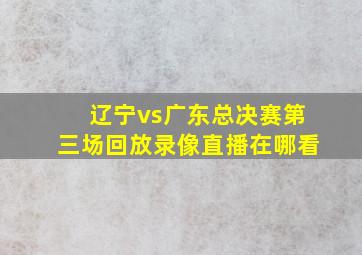 辽宁vs广东总决赛第三场回放录像直播在哪看